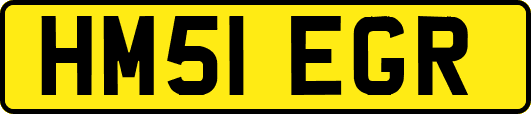 HM51 EGR